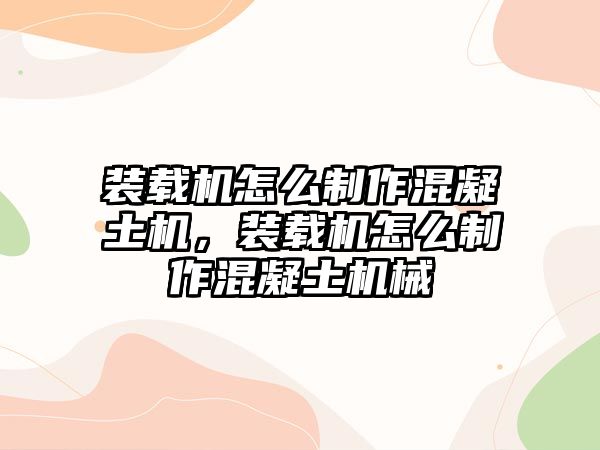 装载机怎么制作混凝土机，装载机怎么制作混凝土机械